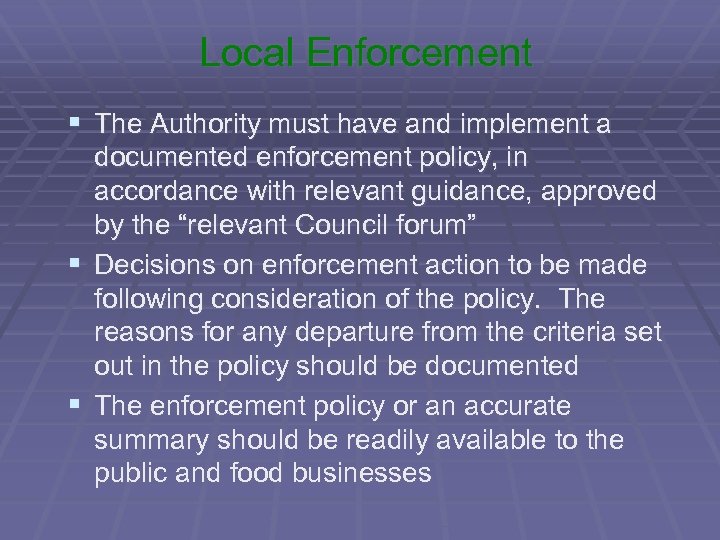 Local Enforcement

• The Authority must have and implement a documented enforcement policy, in accordance with relevant guidance, approved by the "relevant Council forum"

• Decisions on enforcement action to be made following consideration of the policy. The reasons for any departure from the criteria set out in the policy should be documented

• The enforcement policy or an accurate summary should be readily available to the public and food businesses